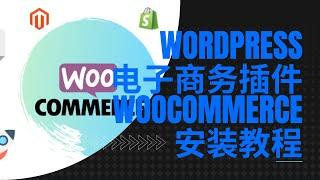 Woo
COMME

WORDPRESS
电子商务插件
WOOCOMMERCE
安装教程